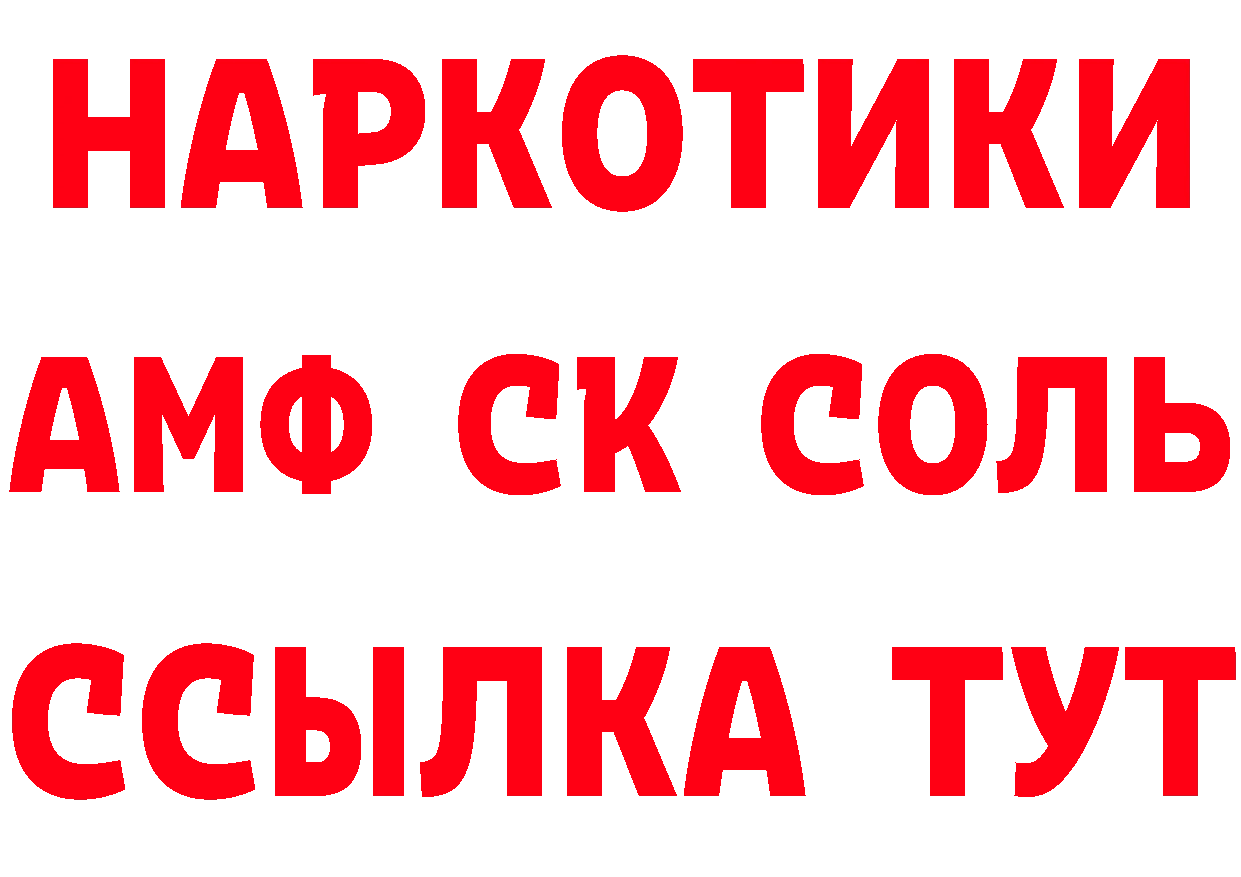 НАРКОТИКИ

АМФ СК СОЛЬ

ССЫЛКА ТУТ